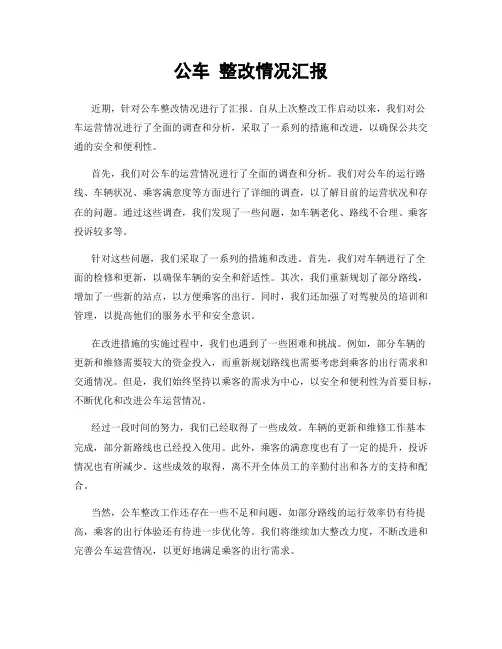 公车 整改情况汇报

近期，针对公车整改情况进行了汇报。自从上次整改工作启动以来，我们对公车运营情况进行了全面的调查和分析，采取了一系列的措施和改进，以确保公共交通的安全和便利性。

首先，我们对公车的运营情况进行了全面的调查和分析。我们对公车的运行路线、车辆状况、乘客满意度等方面进行了详细的调查，以了解目前的运营状况和存在的问题。通过这些调查，我们发现了一些问题，如车辆老化、路线不合理、乘客投诉较多等。

针对这些问题，我们采取了一系列的措施和改进。首先，我们对车辆进行了全面的检修和更新，以确保车辆的安全和舒适性。其次，我们重新规划了部分路线，增加了一些新的站点，以方便乘客的出行。同时，我们还加强了对驾驶员的培训和管理，以提高他们的服务水平和安全意识。

在改进措施的实施过程中，我们也遇到了一些困难和挑战。例如，部分车辆的更新和维修需要较大的资金投入，而重新规划路线也需要考虑到乘客的出行需求和交通情况。但是，我们始终坚持以乘客的需求为中心，以安全和便利性为首要目标，不断优化和改进公车运营情况。

经过一段时间的努力，我们已经取得了一些成效。车辆的更新和维修工作基本完成，部分新路线也已经投入使用。此外，乘客的满意度也有了一定的提升，投诉情况也有所减少。这些成效的取得，离不开全体员工的辛勤付出和各方的支持和配合。

当然，公车整改工作还存在一些不足和问题，如部分路线的运行效率仍有待提高，乘客的出行体验还有待进一步优化等。我们将继续加大整改力度，不断改进和完善公车运营情况，以更好地满足乘客的出行需求。